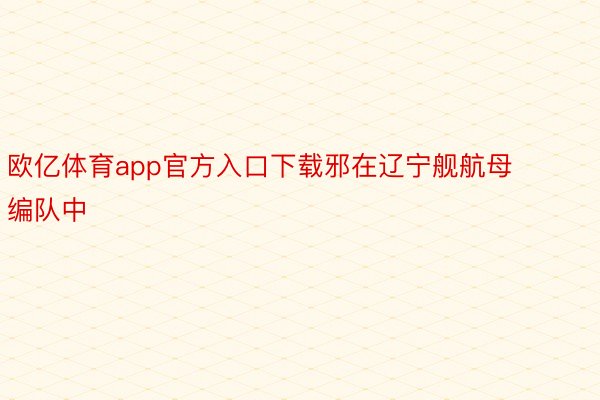 欧亿体育app官方入口下载邪在辽宁舰航母编队中